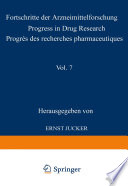 Fortschritte der Arzneimittelforschung
Progress in Drug Research
Progrès des recherches pharmaceutiques

Vol. 7

Herausgegeben von

ERNST JUCKER

Springer